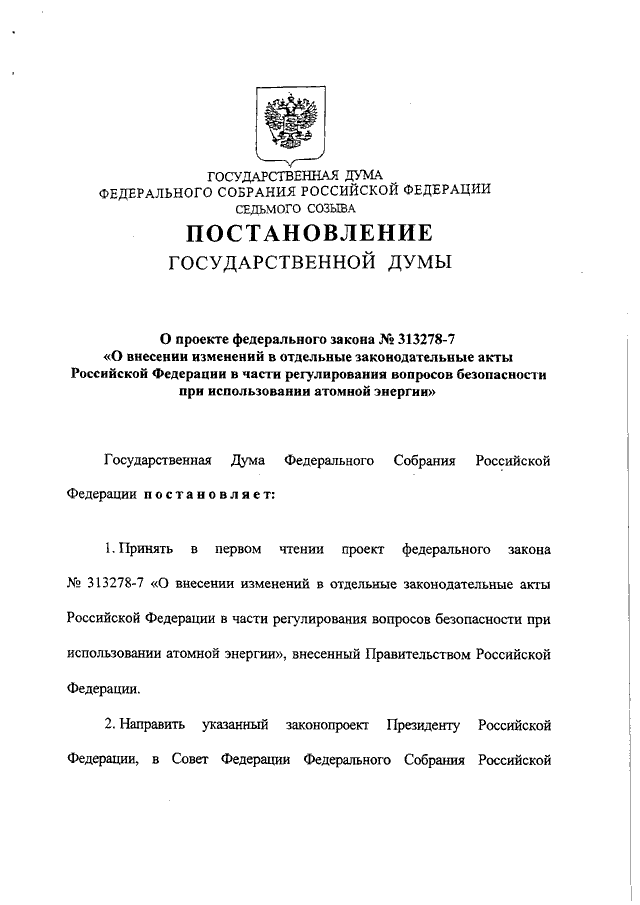 ГОСУДАРСТВЕННАЯ ДУМА
ФЕДЕРАЛЬНОГО СОБРАНИЯ РОССИЙСКОЙ ФЕДЕРАЦИИ
СЕДЬМОГО СОЗЫВА

ПОСТАНОВЛЕНИЕ
ГОСУДАРСТВЕННОЙ ДУМЫ

О проекте федерального закона № 313278-7
«О внесении изменений в отдельные законодательные акты Российской Федерации в части регулирования вопросов безопасности при использовании атомной энергии»

Государственная Дума Федерального Собрания Российской Федерации постановляет:

1. Принять в первом чтении проект федерального закона № 313278-7 «О внесении изменений в отдельные законодательные акты Российской Федерации в части регулирования вопросов безопасности при использовании атомной энергии», внесенный Правительством Российской Федерации.

2. Направить указанный законопроект Президенту Российской Федерации, в Совет Федерации Федерального Собрания Российской